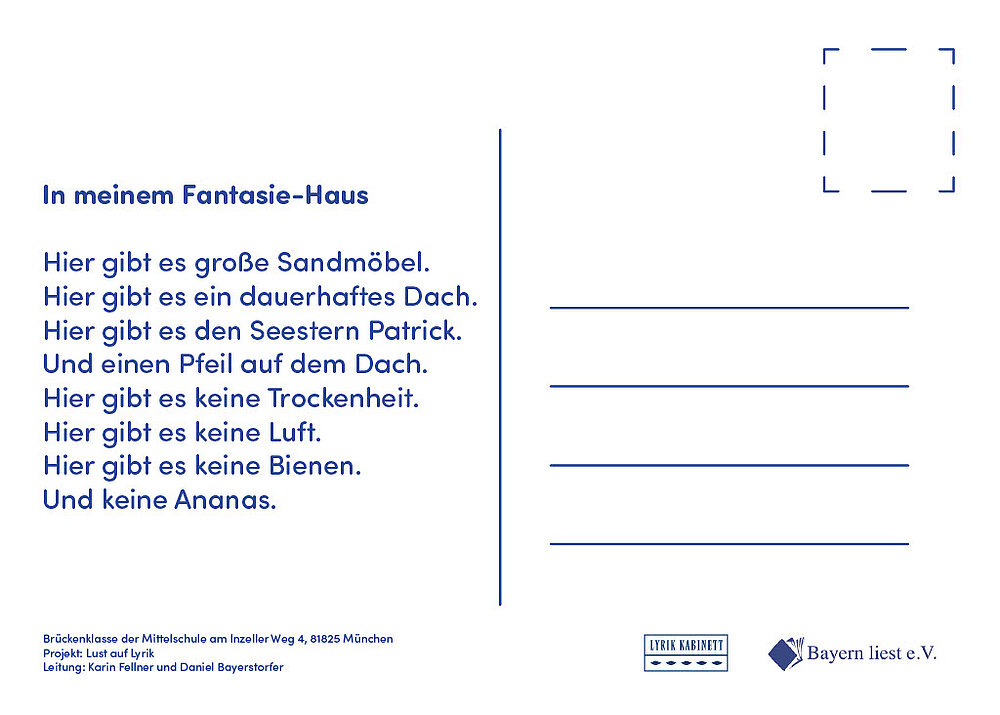 In meinem Fantasie-Haus

Hier gibt es große Sandmöbel.
Hier gibt es ein dauerhaftes Dach.
Hier gibt es den Seestern Patrick.
Und einen Pfeil auf dem Dach.
Hier gibt es keine Trockenheit.
Hier gibt es keine Luft.
Hier gibt es keine Bienen.
Und keine Ananas.

Brückenklasse der Mittelschule am Inzeller Weg 4, 81825 München
Projekt: Lust auf Lyrik
Leitung: Karin Fellner und Daniel Bayerstorfer

LYRIK KABINETT

Bayern liest e.V.